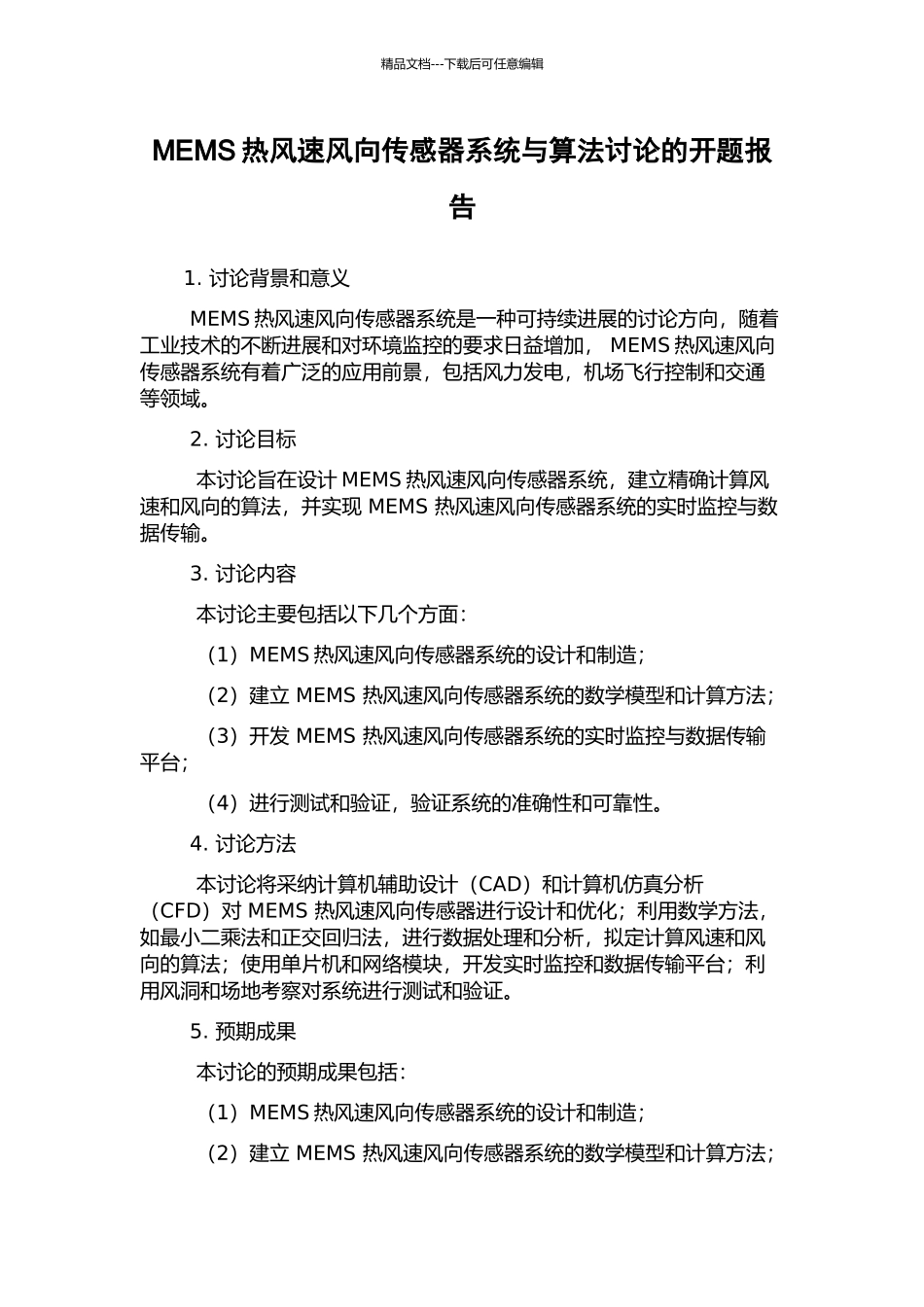 精品文档---下载后可任意编辑

MEMS 热风速风向传感器系统与算法讨论的开题报告

1. 讨论背景和意义

MEMS 热风速风向传感器系统是一种可持续进展的讨论方向，随着工业技术的不断进展和对环境监控的要求日益增加， MEMS 热风速风向传感器系统有着广泛的应用前景，包括风力发电，机场飞行控制和交通等领域。

2. 讨论目标

本讨论旨在设计 MEMS 热风速风向传感器系统，建立精确计算风速和风向的算法，并实现 MEMS 热风速风向传感器系统的实时监控与数据传输。

3. 讨论内容

本讨论主要包括以下几个方面：

（1）MEMS 热风速风向传感器系统的设计和制造；

（2）建立 MEMS 热风速风向传感器系统的数学模型和计算方法；

（3）开发 MEMS 热风速风向传感器系统的实时监控与数据传输平台；

（4）进行测试和验证，验证系统的准确性和可靠性。

4. 讨论方法

本讨论将采纳计算机辅助设计（CAD）和计算机仿真分析（CFD）对 MEMS 热风速风向传感器进行设计和优化；利用数学方法，如最小二乘法和正交回归法，进行数据处理和分析，拟定计算风速和风向的算法；使用单片机和网络模块，开发实时监控和数据传输平台；利用风洞和场地考察对系统进行测试和验证。

5. 预期成果

本讨论的预期成果包括：

（1）MEMS 热风速风向传感器系统的设计和制造；

（2）建立 MEMS 热风速风向传感器系统的数学模型和计算方法；